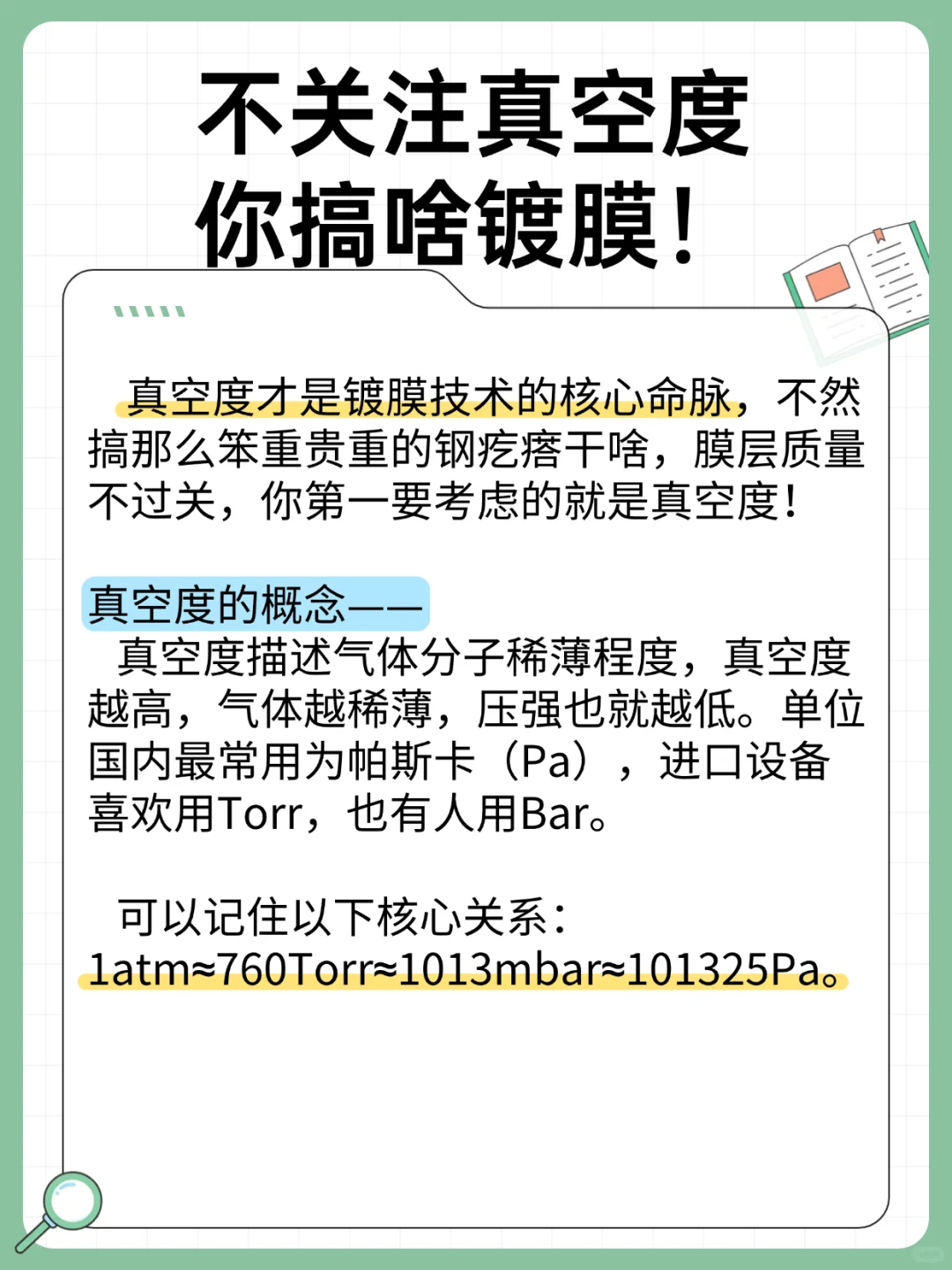 不关注真空度
你搞啥镀膜！

真空度才是镀膜技术的核心命脉，不然搞那么笨重贵重的钢疙瘩干啥，膜层质量不过关，你第一要考虑的就是真空度！

真空度的概念——
真空度描述气体分子稀薄程度，真空度越高，气体越稀薄，压强也就越低。单位国内最常用为帕斯卡（Pa），进口设备喜欢用Torr，也有人用Bar。

可以记住以下核心关系：
1atm≈760Torr≈1013mbar≈101325Pa。